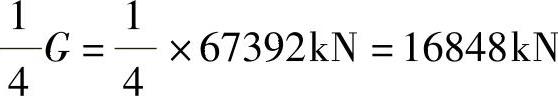 $\frac{1}{4}G = \frac{1}{4} \times 67392\text{kN} = 16848\text{kN}$